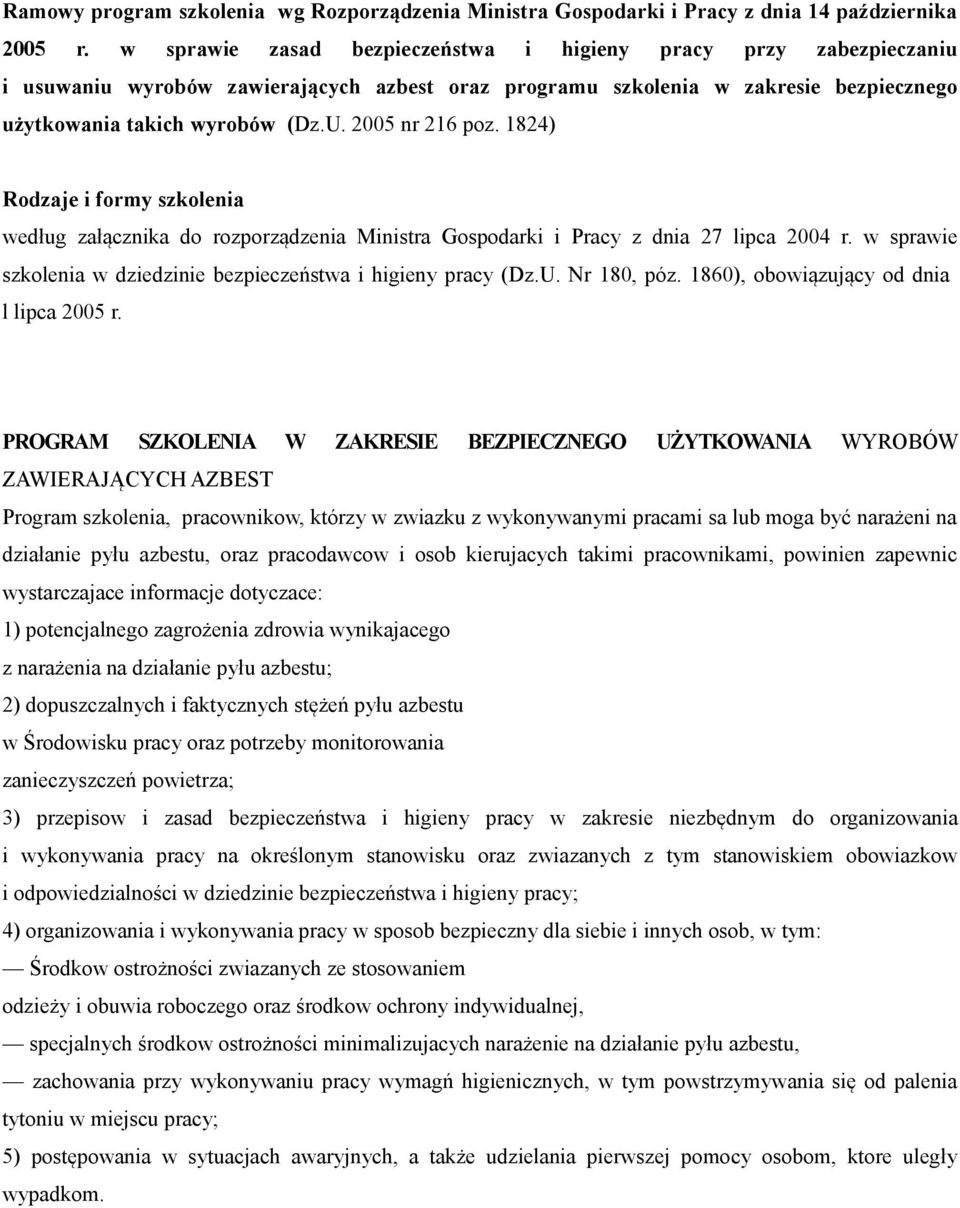 Ramowy program szkolenia wg Rozporządzenia Ministra Gospodarki i Pracy z dnia 14 października 2005 r. w sprawie zasad bezpieczeństwa i higieny pracy przy zabezpieczaniu i usuwaniu wyrobów zawierających azbest oraz programu szkolenia w zakresie bezpiecznego użytkowania takich wyrobów (Dz.U. 2005 nr 216 poz. 1824)

Rodzaje i formy szkolenia

według załącznika do rozporządzenia Ministra Gospodarki i Pracy z dnia 27 lipca 2004 r. w sprawie szkolenia w dziedzinie bezpieczeństwa i higieny pracy (Dz.U. Nr 180, póz. 1860), obowiązujący od dnia l lipca 2005 r.

PROGRAM SZKOLENIA W ZAKRESIE BEZPIECZNEGO UŻYTKOWANIA WYROBÓW ZAWIERAJĄCYCH AZBEST

Program szkolenia, pracownikow, którzy w zwiazku z wykonywanymi pracami sa lub moga być narażeni na działanie pyłu azbestu, oraz pracodawcow i osob kierujacych takimi pracownikami, powinien zapewnic wystarczajace informacje dotyczace:

1) potencjalnego zagrożenia zdrowia wynikajacego z narażenia na działanie pyłu azbestu;

2) dopuszczalnych i faktycznych stężeń pyłu azbestu w Środowisku pracy oraz potrzeby monitorowania zanieczyszczeń powietrza;

3) przepisow i zasad bezpieczeństwa i higieny pracy w zakresie niezbędnym do organizowania i wykonywania pracy na określonym stanowisku oraz zwiazanych z tym stanowiskiem obowiazkow i odpowiedzialności w dziedzinie bezpieczeństwa i higieny pracy;

4) organizowania i wykonywania pracy w sposob bezpieczny dla siebie i innych osob, w tym:

— Środkow ostrożności zwiazanych ze stosowaniem odzieży i obuwia roboczego oraz środkow ochrony indywidualnej,

— specjalnych środkow ostrożności minimalizujacych narażenie na działanie pyłu azbestu,

— zachowania przy wykonywaniu pracy wymagń higienicznych, w tym powstrzymywania się od palenia tytoniu w miejscu pracy;

5) postępowania w sytuacjach awaryjnych, a także udzielania pierwszej pomocy osobom, ktore uległy wypadkom.